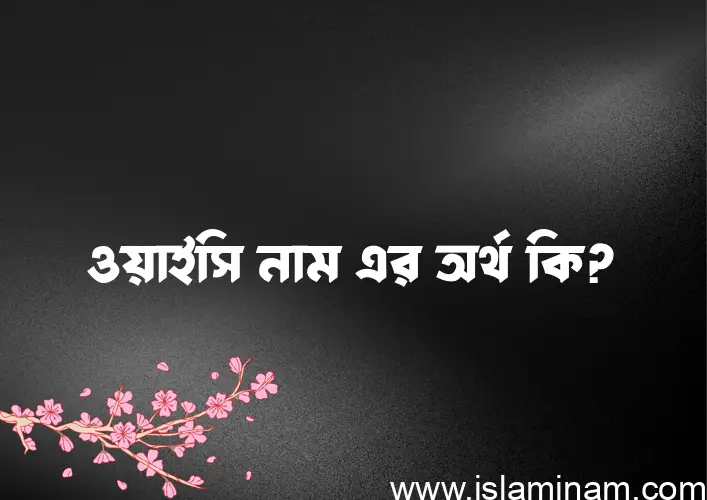 ওয়াইসি নাম এর অর্থ কি?

www.islaminam.com